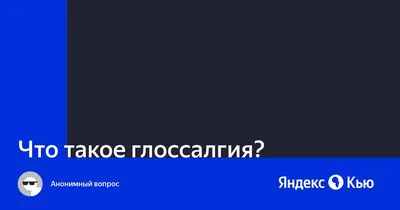 Что такое глоссалгия?

Анонимный вопрос

Яндекс Кью